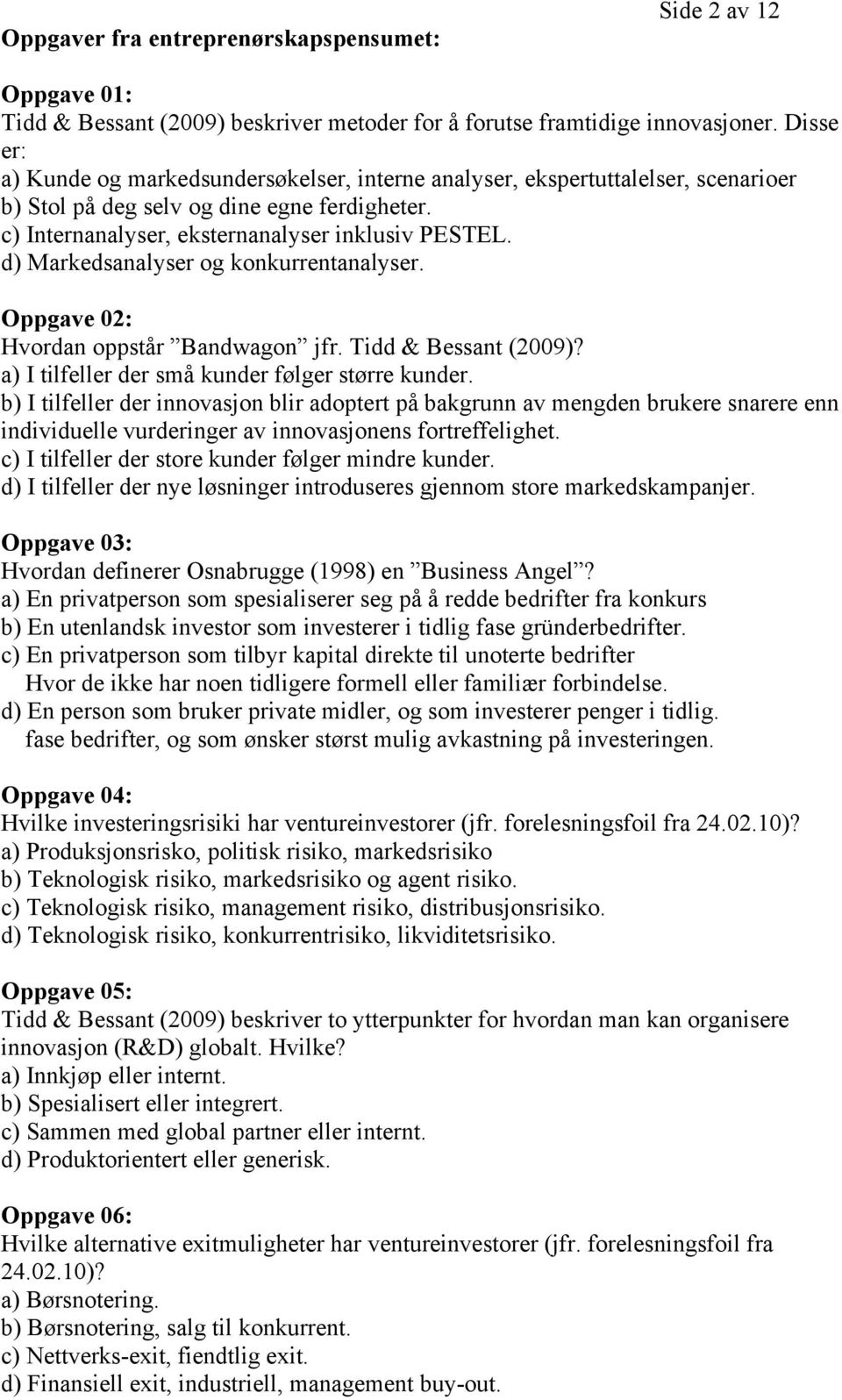 Side 2 av 12

Oppgaver fra entreprenørskapspensumet:

Oppgave 01:
Tidd & Bessant (2009) beskriver metoder for å forutse framtidige innovasjoner. Disse er:
a) Kunde og markedsundersøkelser, interne analyser, ekspertuttalelser, scenarioer
b) Stol på deg selv og dine egne ferdigheter.
c) Internanalyser, eksternanalyser inklusiv PESTEL.
d) Markedsanalyser og konkurrentanalyser.

Oppgave 02:
Hvordan oppstår ”Bandwagon” jfr. Tidd & Bessant (2009)?
a) I tilfeller der små kunder følger større kunder.
b) I tilfeller der innovasjon blir adoptert på bakgrunn av mengden brukere snarere enn individuelle vurderinger av innovasjonens fortreffelighet.
c) I tilfeller der store kunder følger mindre kunder.
d) I tilfeller der nye løsninger introduseres gjennom store markedskampanjer.

Oppgave 03:
Hvordan definerer Osnabrugge (1998) en ”Business Angel”?
a) En privatperson som spesialiserer seg på å redde bedrifter fra konkurs
b) En utenlandsk investor som investerer i tidlig fase gründerbedrifter.
c) En privatperson som tilbyr kapital direkte til unoterte bedrifter
Hvor de ikke har noen tidligere formell eller familiær forbindelse.
d) En person som bruker private midler, og som investerer penger i tidlig.
fase bedrifter, og som ønsker størst mulig avkastning på investeringen.

Oppgave 04:
Hvilke investeringsrisiki har ventureinvestorer (jfr. forelesningsfoil fra 24.02.10)?
a) Produksjonsrisko, politisk risiko, markedsrisiko
b) Teknologisk risiko, markedsrisiko og agent risiko.
c) Teknologisk risiko, management risiko, distribusjonsrisiko.
d) Teknologisk risiko, konkurrentrisiko, likviditetsrisiko.

Oppgave 05:
Tidd & Bessant (2009) beskriver to ytterpunkter for hvordan man kan organisere innovasjon (R&D) globalt. Hvilke?
a) Innkjøp eller internt.
b) Spesialisert eller integrert.
c) Sammen med global partner eller internt.
d) Produktorientert eller generisk.

Oppgave 06:
Hvilke alternative exitmuligheter har ventureinvestorer (jfr. forelesningsfoil fra 24.02.10)?
a) Børsnotering.
b) Børsnotering, salg til konkurrent.
c) Nettverks-exit, fiendtlig exit.
d) Finansiell exit, industriell, management buy-out.